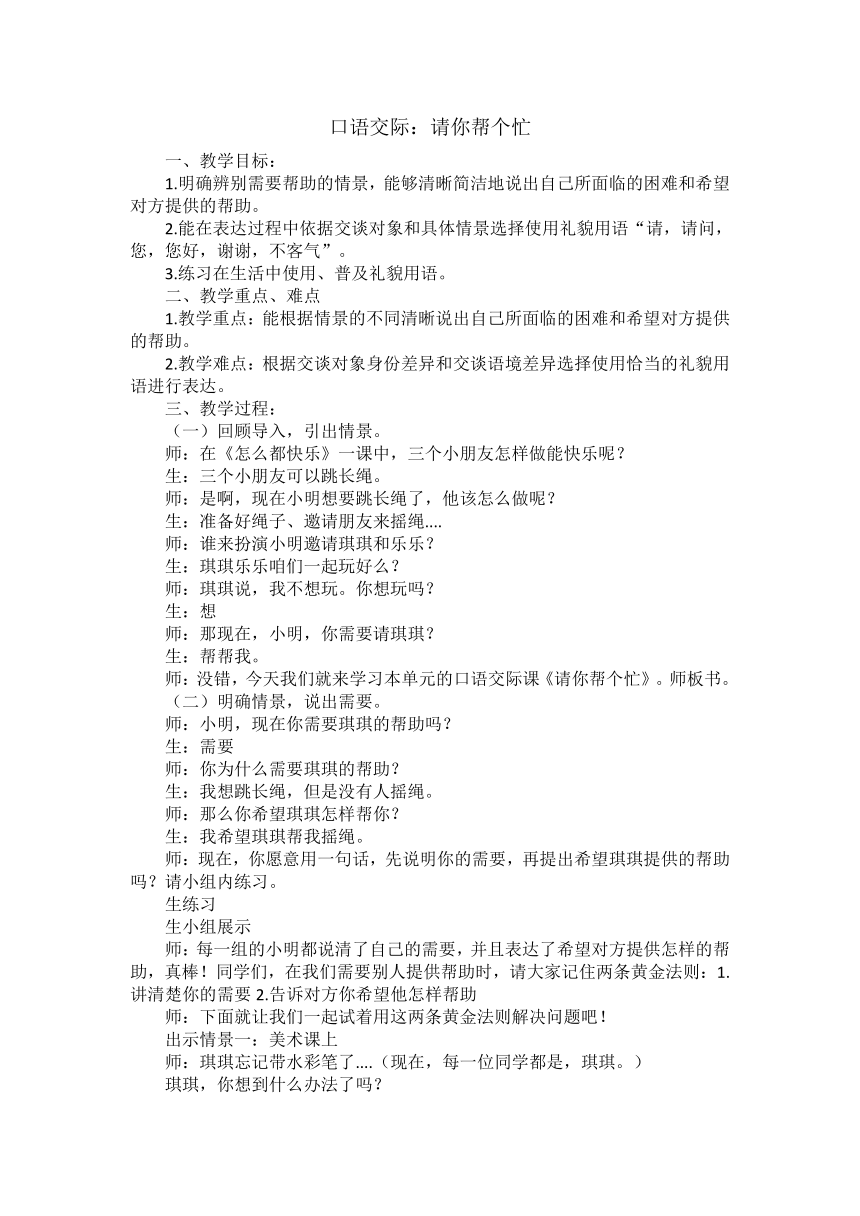 口语交际：请你帮个忙

一、教学目标：

1.明确辨别需要帮助的情景，能够清晰简洁地说出自己所面临的困难和希望对方提供的帮助。

2.能在表达过程中依据交谈对象和具体情景选择使用礼貌用语“请，请问，您，您好，谢谢，不客气”。

3.练习在生活中使用、普及礼貌用语。

二、教学重点、难点

1.教学重点：能根据情景的不同清晰说出自己所面临的困难和希望对方提供的帮助。

2.教学难点：根据交谈对象身份差异和交谈语境差异选择使用恰当的礼貌用语进行表达。

三、教学过程：

（一）回顾导入，引出情景。

师：在《怎么都快乐》一课中，三个小朋友怎样做能快乐呢？

生：三个小朋友可以跳长绳。

师：是啊，现在小明想要跳长绳了，他该怎么做呢？

生：准备好绳子、邀请朋友来摇绳....

师：谁来扮演小明邀请琪琪和乐乐？

生：琪琪乐乐咱们一起玩好么？

师：琪琪说，我不想玩。你想玩吗？

生：想

师：那现在，小明，你需要请琪琪？

生：帮帮我。

师：没错，今天我们就来学习本单元的口语交际课《请你帮个忙》。师板书。

（二）明确情景，说出需要。

师：小明，现在你需要琪琪的帮助吗？

生：需要

师：你为什么需要琪琪的帮助？

生：我想跳长绳，但是没有人摇绳。

师：那么你希望琪琪怎样帮你？

生：我希望琪琪帮我摇绳。

师：现在，你愿意用一句话，先说明你的需要，再提出希望琪琪提供的帮助吗？请小组内练习。

生练习

生小组展示

师：每一组的小明都说清了自己的需要，并且表达了希望对方提供怎样的帮助，真棒！同学们，在我们需要别人提供帮助时，请大家记住两条黄金法则：1.讲清楚你的需要 2.告诉对方你希望他怎样帮助

师：下面就让我们一起试着用这两条黄金法则解决问题吧！

出示情景一：美术课上

师：琪琪忘记带水彩笔了....（现在，每一位同学都是，琪琪。）

琪琪，你想到什么办法了吗？